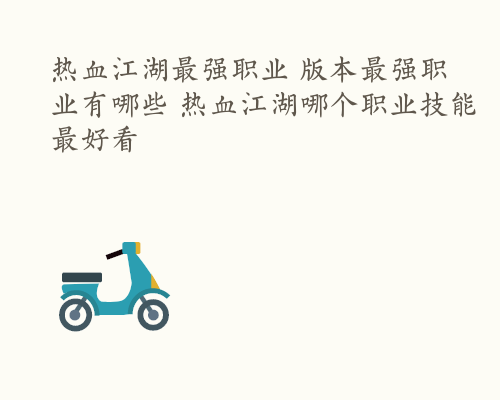 热血江湖最强职业 版本最强职业有哪些 热血江湖哪个职业技能最好看